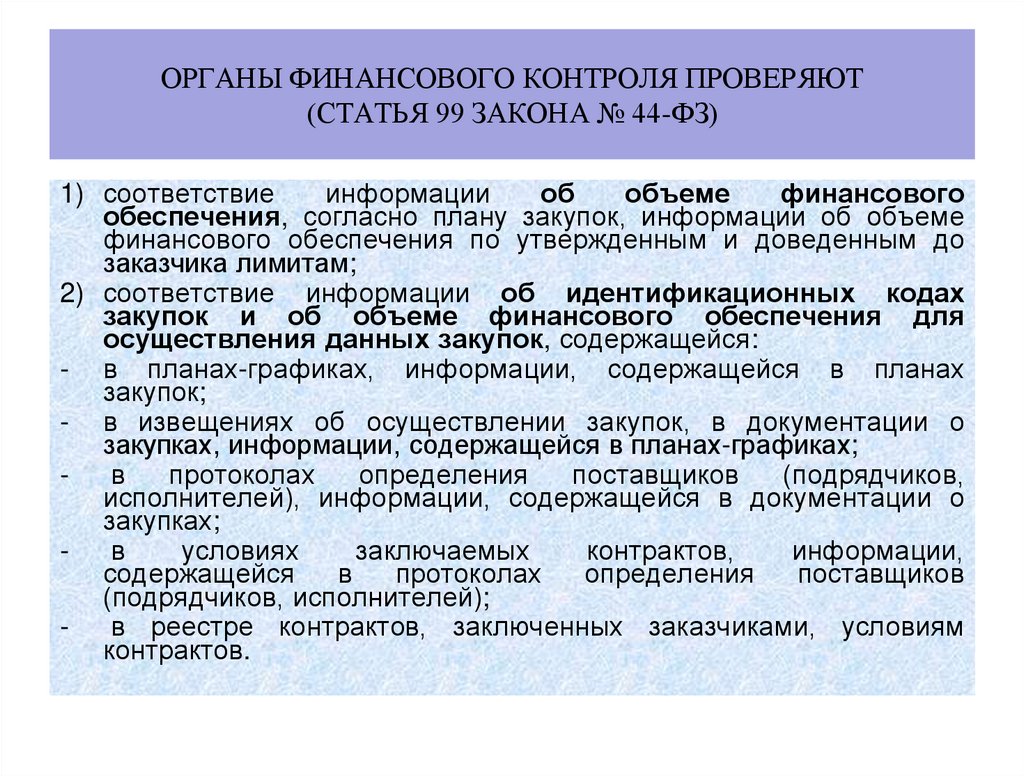 ОРГАНЫ ФИНАНСОВОГО КОНТРОЛЯ ПРОВЕРЯЮТ
(СТАТЬЯ 99 ЗАКОНА № 44-ФЗ)

1) соответствие информации об объеме финансового обеспечения, согласно плану закупок, информации об объеме финансового обеспечения по утвержденным и доведенным до заказчика лимитам;

2) соответствие информации об идентификационных кодах закупок и об объеме финансового обеспечения для осуществления данных закупок, содержащейся:

- в планах-графиках, информации, содержащейся в планах закупок;

- в извещениях об осуществлении закупок, в документации о закупках, информации, содержащейся в планах-графиках;

- в протоколах определения поставщиков (подрядчиков, исполнителей), информации, содержащейся в документации о закупках;

- в условиях заключаемых контрактов, информации, содержащейся в протоколах определения поставщиков (подрядчиков, исполнителей);

- в реестре контрактов, заключенных заказчиками, условиям контрактов.